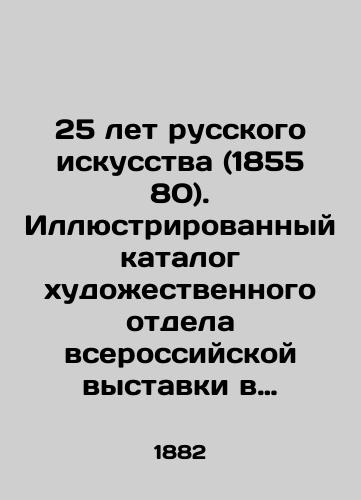 25 лет русского искусства (1855 80). Иллюстрированный каталог художественного отдела всероссийской выставки в...

1882